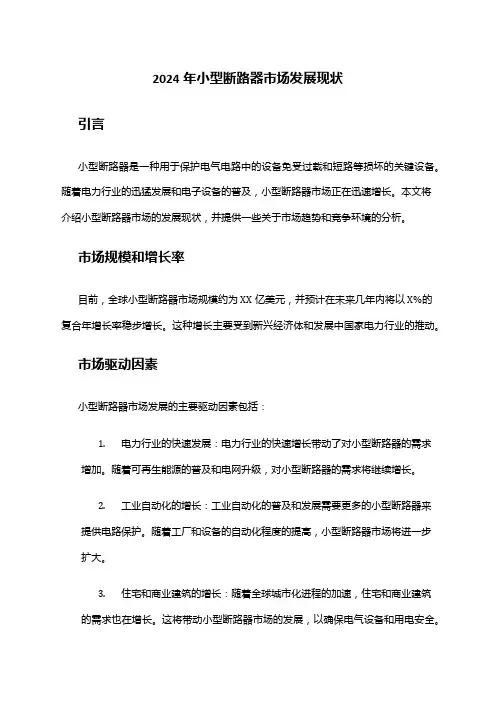 2024 年小型断路器市场发展现状

引言

小型断路器是一种用于保护电气电路中的设备免受过载和短路等损坏的关键设备。随着电力行业的迅猛发展和电子设备的普及，小型断路器市场正在迅速增长。本文将介绍小型断路器市场的发展现状，并提供一些关于市场趋势和竞争环境的分析。

市场规模和增长率

目前，全球小型断路器市场规模约为 XX 亿美元，并预计在未来几年内将以 X%的复合年增长率稳步增长。这种增长主要受到新兴经济体和发展中国家电力行业的推动。

市场驱动因素

小型断路器市场发展的主要驱动因素包括：

1. 电力行业的快速发展：电力行业的快速增长带动了对小型断路器的需求增加。随着可再生能源的普及和电网升级，对小型断路器的需求将继续增长。

2. 工业自动化的增长：工业自动化的普及和发展需要更多的小型断路器来提供电路保护。随着工厂和设备的自动化程度的提高，小型断路器市场将进一步扩大。

3. 住宅和商业建筑的增长：随着全球城市化进程的加速，住宅和商业建筑的需求也在增长。这将带动小型断路器市场的发展，以确保电气设备和用电安全。